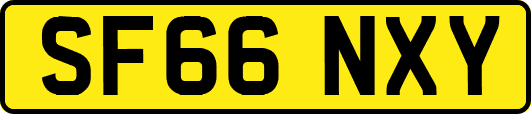 SF66 NXY